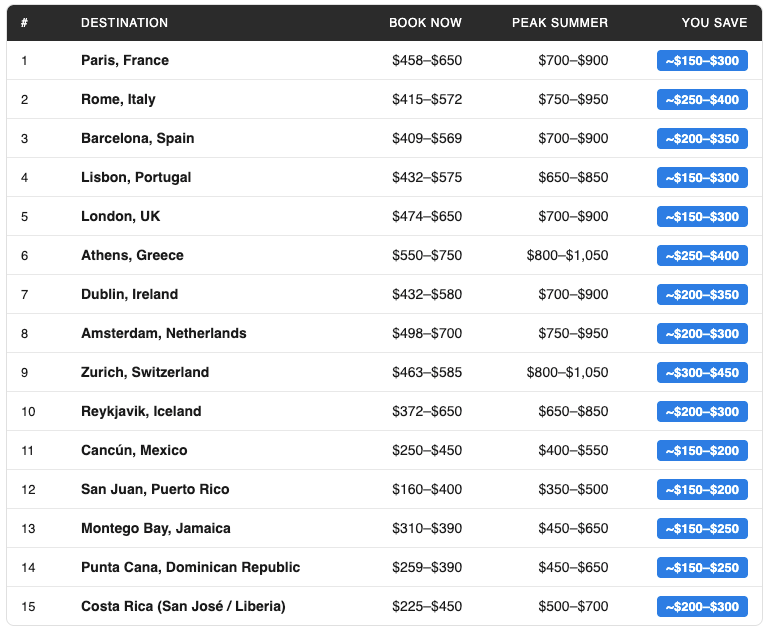 | # | DESTINATION | BOOK NOW | PEAK SUMMER | YOU SAVE |
|---|---|---|---|---|
| 1 | Paris, France | \$458–\$650 | \$700–\$900 | ~\$150–\$300 |
| 2 | Rome, Italy | \$415–\$572 | \$750–\$950 | ~\$250–\$400 |
| 3 | Barcelona, Spain | \$409–\$569 | \$700–\$900 | ~\$200–\$350 |
| 4 | Lisbon, Portugal | \$432–\$575 | \$650–\$850 | ~\$150–\$300 |
| 5 | London, UK | \$474–\$650 | \$700–\$900 | ~\$150–\$300 |
| 6 | Athens, Greece | \$550–\$750 | \$800–\$1,050 | ~\$250–\$400 |
| 7 | Dublin, Ireland | \$432–\$580 | \$700–\$900 | ~\$200–\$350 |
| 8 | Amsterdam, Netherlands | \$498–\$700 | \$750–\$950 | ~\$200–\$300 |
| 9 | Zurich, Switzerland | \$463–\$585 | \$800–\$1,050 | ~\$300–\$450 |
| 10 | Reykjavik, Iceland | \$372–\$650 | \$650–\$850 | ~\$200–\$300 |
| 11 | Cancún, Mexico | \$250–\$450 | \$400–\$550 | ~\$150–\$200 |
| 12 | San Juan, Puerto Rico | \$160–\$400 | \$350–\$500 | ~\$150–\$200 |
| 13 | Montego Bay, Jamaica | \$310–\$390 | \$450–\$650 | ~\$150–\$250 |
| 14 | Punta Cana, Dominican Republic | \$259–\$390 | \$450–\$650 | ~\$150–\$250 |
| 15 | Costa Rica (San José / Liberia) | \$225–\$450 | \$500–\$700 | ~\$200–\$300 |